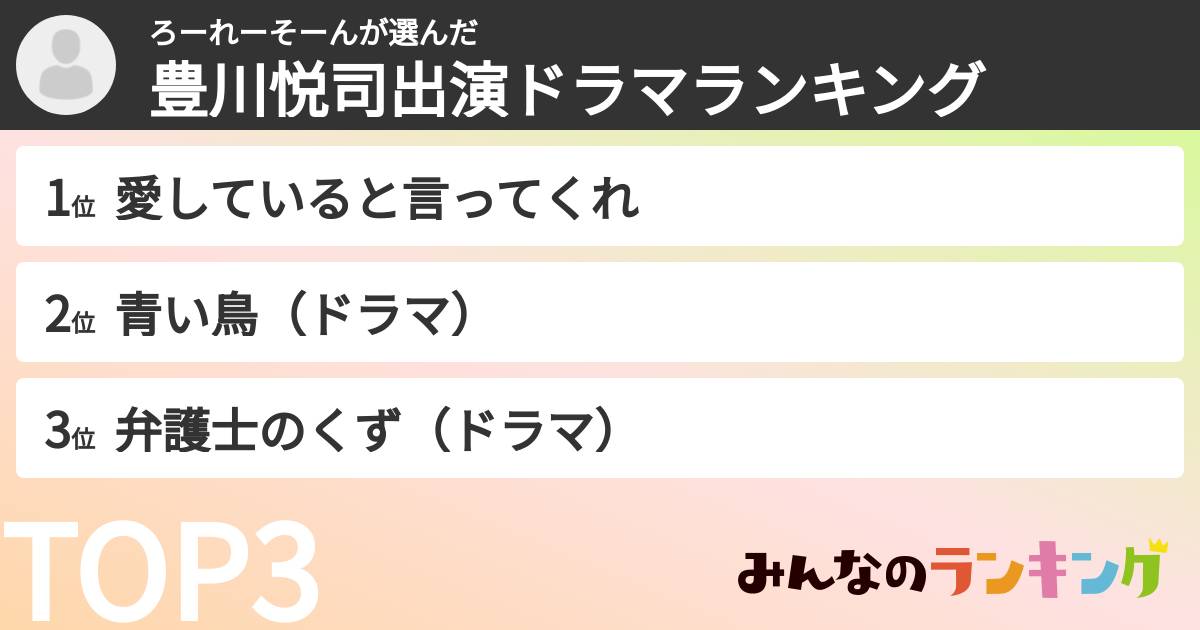 ろーれーそーんが選んだ
豊川悦司出演ドラマランキング

1位 愛していると言ってくれ

2位 青い鳥（ドラマ）

3位 弁護士のくず（ドラマ）

TOP3

みんなのランキング